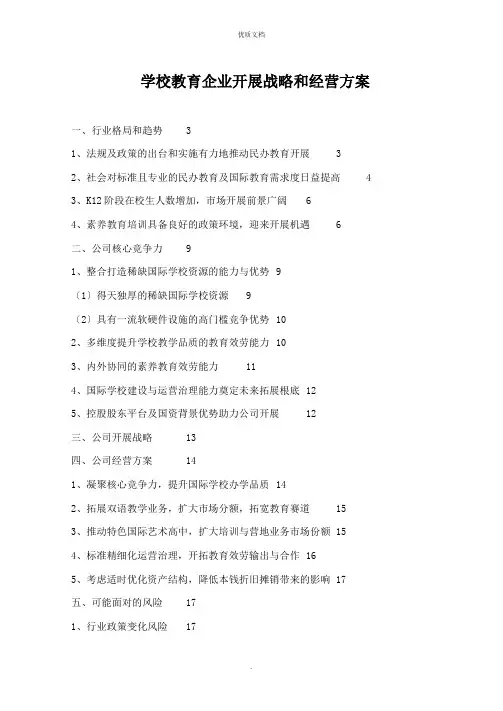 优质文档

学校教育企业开展战略和经营方案

一、行业格局和趋势 3

1、法规及政策的出台和实施有力地推动民办教育开展 3

2、社会对标准且专业的民办教育及国际教育需求度日益提高 4

3、K12 阶段在校生人数增加，市场开展前景广阔 6

4、素养教育培训具备良好的政策环境，迎来开展机遇 6

二、公司核心竞争力 9

1、整合打造稀缺国际学校资源的能力与优势 9

〔1〕得天独厚的稀缺国际学校资源 9

〔2〕具有一流软硬件设施的高门槛竞争优势 10

2、多维度提升学校教学品质的教育效劳能力 10

3、内外协同的素养教育效劳能力 11

4、国际学校建设与运营治理能力奠定未来拓展根底 12

5、控股股东平台及国资背景优势助力公司开展 12

三、公司开展战略 13

四、公司经营方案 14

1、凝聚核心竞争力，提升国际学校办学品质 14

2、拓展双语教学业务，扩大市场分额，拓宽教育赛道 15

3、推动特色国际艺术高中，扩大培训与营地业务市场份额 15

4、标准精细化运营治理，开拓教育效劳输出与合作 16

5、考虑适时优化资产结构，降低本钱折旧摊销带来的影响 17

五、可能面对的风险 17

1、行业政策变化风险 17

.